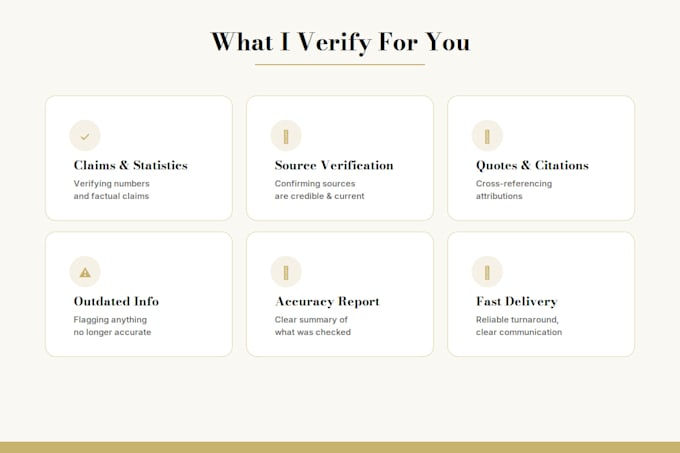 What I Verify For You

Claims & Statistics

Verifying numbers and factual claims

Source Verification

Confirming sources are credible & current

Quotes & Citations

Cross-referencing attributions

Outdated Info

Flagging anything no longer accurate

Accuracy Report

Clear summary of what was checked

Fast Delivery

Reliable turnaround, clear communication